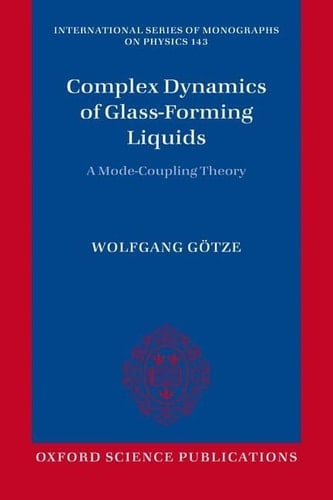 INTERNATIONAL SERIES OF MONOGRAPHS ON PHYSICS 143

Complex Dynamics of Glass-Forming Liquids

A Mode-Coupling Theory

WOLFGANG GÖTZE

OXFORD SCIENCE PUBLICATIONS